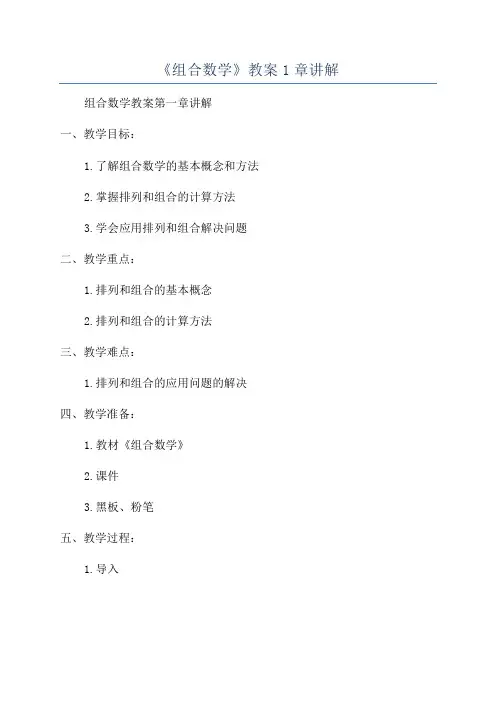 《组合数学》教案 1 章讲解

组合数学教案第一章讲解

一、教学目标：

1. 了解组合数学的基本概念和方法

2. 掌握排列和组合的计算方法

3. 学会应用排列和组合解决问题

二、教学重点：

1. 排列和组合的基本概念

2. 排列和组合的计算方法

三、教学难点：

1. 排列和组合的应用问题的解决

四、教学准备：

1. 教材《组合数学》

2. 课件

3. 黑板、粉笔

五、教学过程：

1. 导入